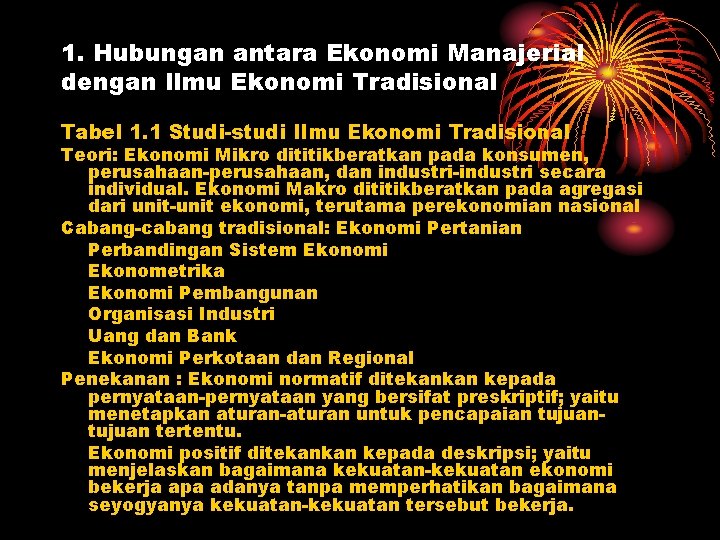 1. Hubungan antara Ekonomi Manajerial dengan Ilmu Ekonomi Tradisional

Tabel 1.1 Studi-studi Ilmu Ekonomi Tradisional

Teori: Ekonomi Mikro dititikberatkan pada konsumen, perusahaan-perusahaan, dan industri-industri secara individual. Ekonomi Makro dititikberatkan pada agregasi dari unit-unit ekonomi, terutama perekonomian nasional

Cabang-cabang tradisional: Ekonomi Pertanian

Perbandingan Sistem Ekonomi

Ekonometrika

Ekonomi Pembangunan

Organisasi Industri

Uang dan Bank

Ekonomi Perkotaan dan Regional

Penekanan : Ekonomi normatif ditekankan kepada pernyataan-pernyataan yang bersifat preskriptif; yaitu menetapkan aturan-aturan untuk pencapaian tujuan-tujuan tertentu.

Ekonomi positif ditekankan kepada deskripsi; yaitu menjelaskan bagaimana kekuatan-kekuatan ekonomi bekerja apa adanya tanpa memperhatikan bagaimana seyogyanya kekuatan-kekuatan tersebut bekerja.